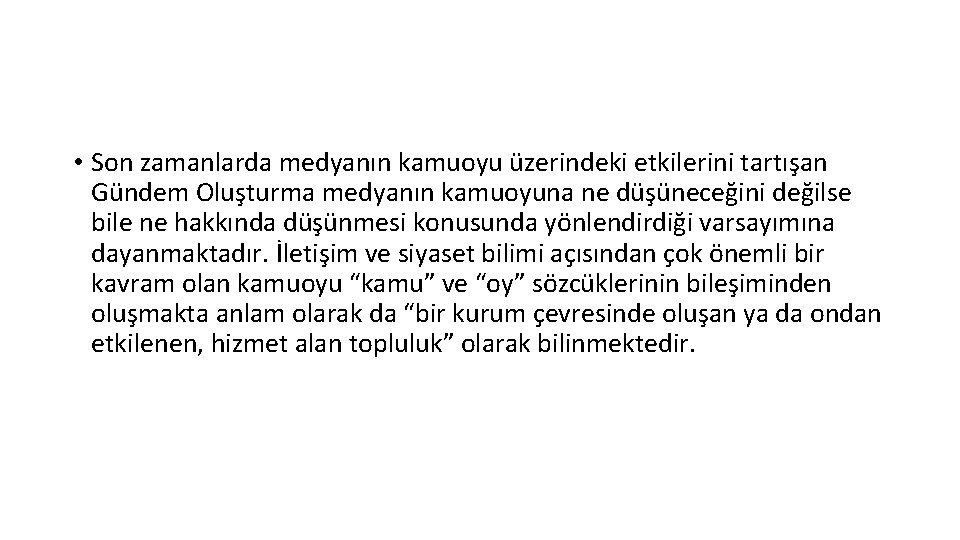 • Son zamanlarda medyanın kamuoyu üzerindeki etkilerini tartışan Gündem Oluşturma medyanın kamuoyuna ne düşüneceğini değilse bile ne hakkında düşünmesi konusunda yönlendirdiği varsayımına dayanmaktadır. İletişim ve siyaset bilimi açısından çok önemli bir kavram olan kamuoyu “kamu” ve “oy” sözcüklerinin bileşiminden oluşmakta anlam olarak da “bir kurum çevresinde oluşan ya da ondan etkilenen, hizmet alan topluluk” olarak bilinmektedir.